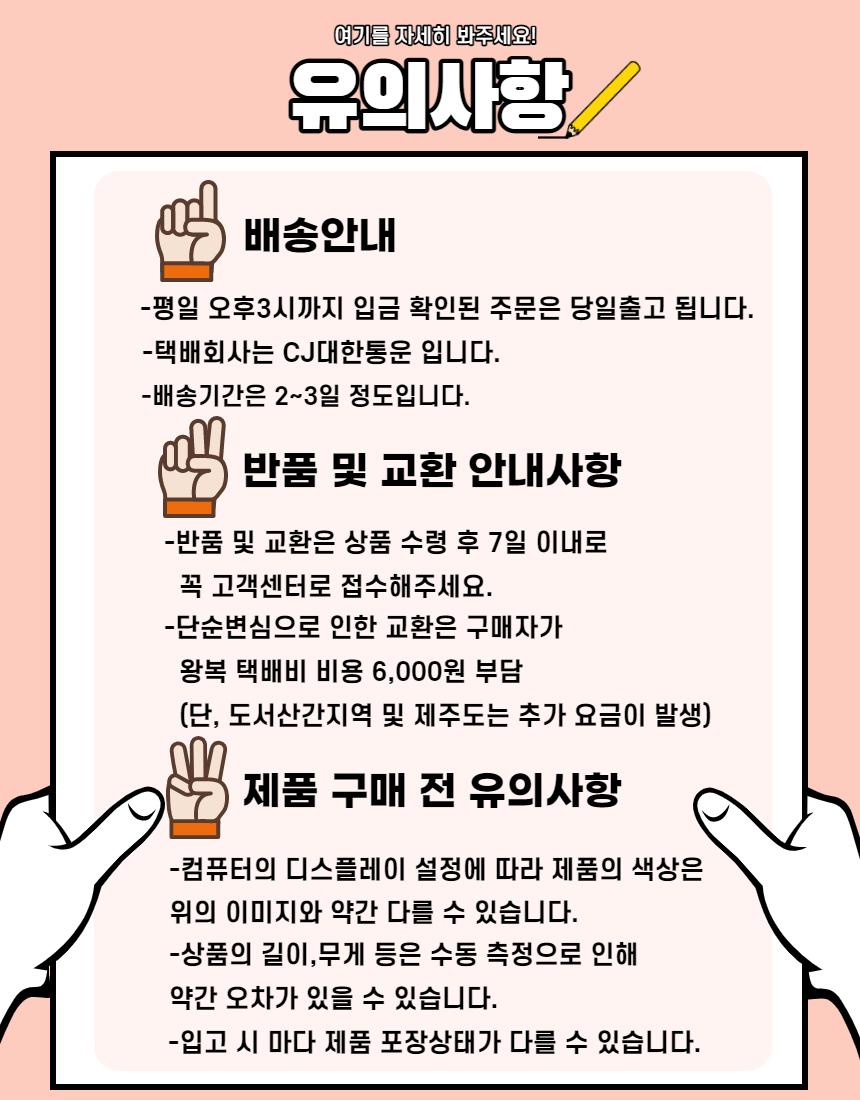 여기를 자세히 봐주세요!

유의사항

배송안내

-평일 오후3시까지 입금 확인된 주문은 당일출고 됩니다.
-택배회사는 CJ대한통운 입니다.
-배송기간은 2~3일 정도입니다.

반품 및 교환 안내사항

-반품 및 교환은 상품 수령 후 7일 이내로 꼭 고객센터로 접수해주세요.
-단순변심으로 인한 교환은 구매자가 왕복 택배비 비용 6,000원 부담 (단, 도서산간지역 및 제주도는 추가 요금이 발생)

제품 구매 전 유의사항

-컴퓨터의 디스플레이 설정에 따라 제품의 색상은 위의 이미지와 약간 다를 수 있습니다.
-상품의 길이,무게 등은 수동 측정으로 인해 약간 오차가 있을 수 있습니다.
-입고 시 마다 제품 포장상태가 다를 수 있습니다.